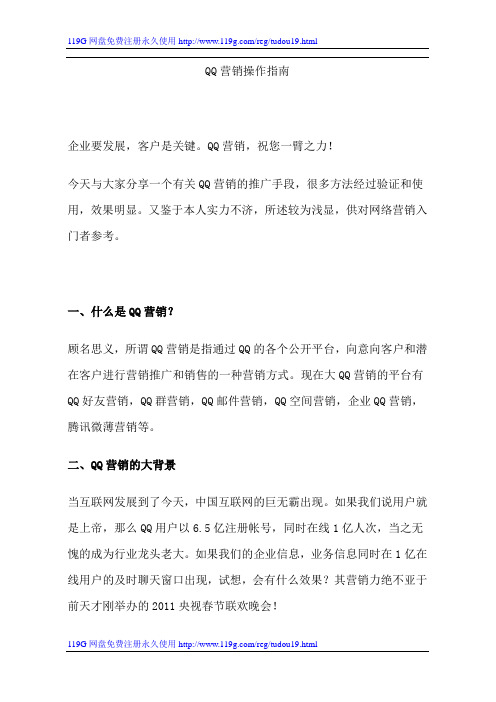 119G 网盘免费注册永久使用 http://www.119g.com/reg/tudou19.html

QQ 营销操作指南

企业要发展，客户是关键。QQ 营销，祝您一臂之力！

今天与大家分享一个有关 QQ 营销的推广手段，很多方法经过验证和使用，效果明显。又鉴于本人实力不济，所述较为浅显，供对网络营销入门者参考。

一、什么是 QQ 营销？

顾名思义，所谓 QQ 营销是指通过 QQ 的各个公开平台，向意向客户和潜在客户进行营销推广和销售的一种营销方式。现在大 QQ 营销的平台有 QQ 好友营销，QQ 群营销，QQ 邮件营销，QQ 空间营销，企业 QQ 营销，腾讯微薄营销等。

二、QQ 营销的大背景

当互联网发展到了今天，中国互联网的巨无霸出现。如果我们说用户就是上帝，那么 QQ 用户以 6.5 亿注册帐号，同时在线 1 亿人次，当之无愧的成为行业龙头老大。如果我们的企业信息，业务信息同时在 1 亿在线用户的及时聊天窗口出现，试想，会有什么效果？其营销力绝不亚于前天才刚举办的 2011 央视春节联欢晚会！

119G 网盘免费注册永久使用 http://www.119g.com/reg/tudou19.html